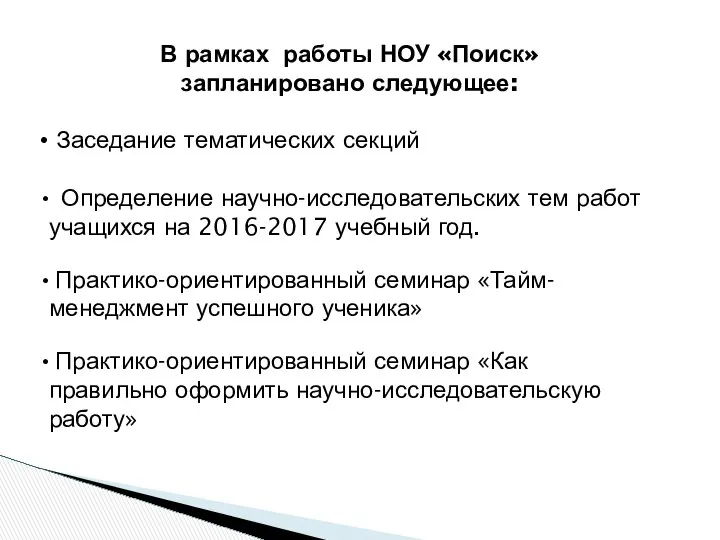 В рамках работы НОУ «Поиск» запланировано следующее:

• Заседание тематических секций

• Определение научно-исследовательских тем работ учащихся на 2016-2017 учебный год.

• Практико-ориентированный семинар «Тайм-менеджмент успешного ученика»

• Практико-ориентированный семинар «Как правильно оформить научно-исследовательскую работу»